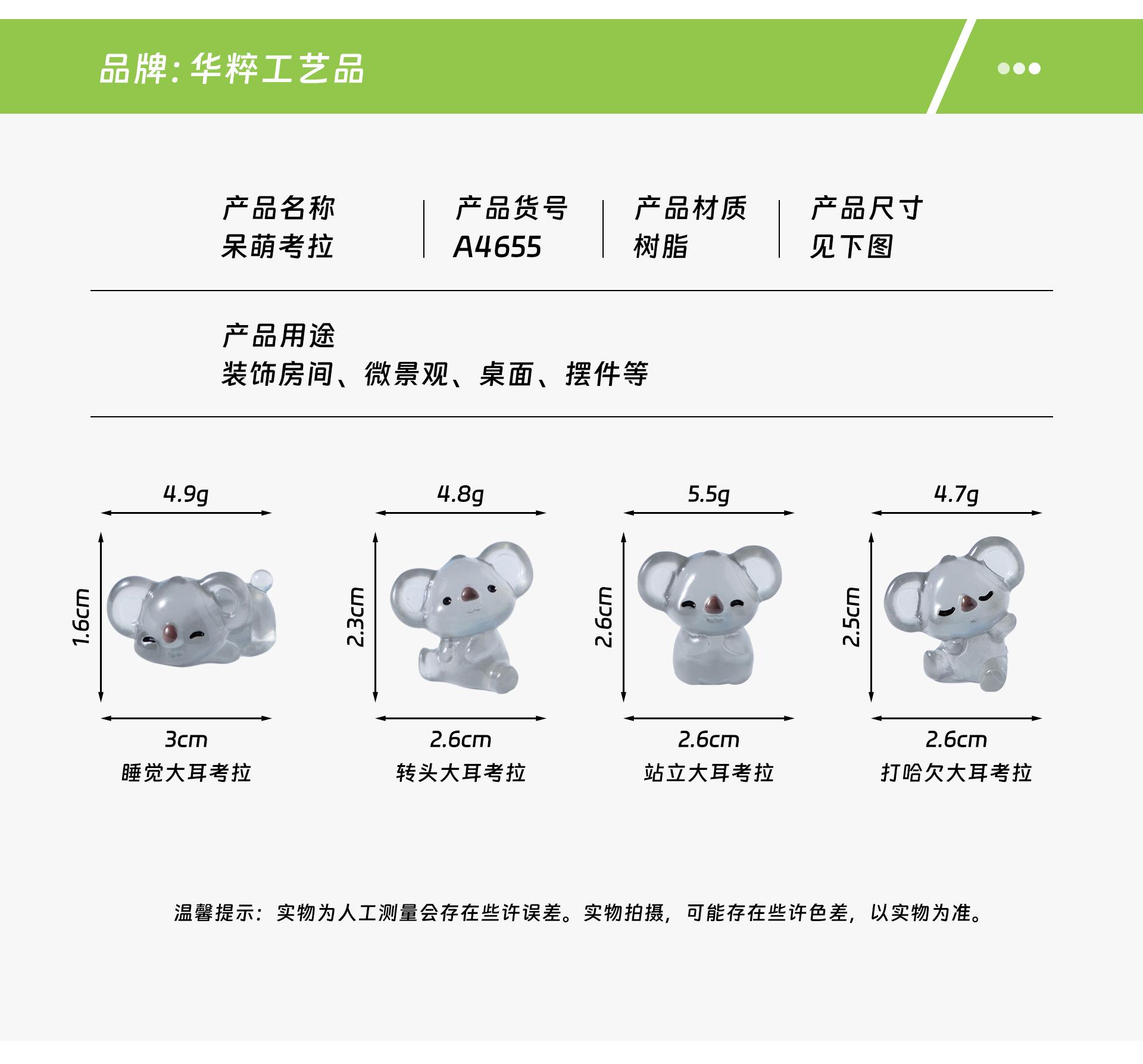 品牌:华粹工艺品

产品名称
呆萌考拉

产品货号
A4655

产品材质
树脂

产品尺寸
见下图

产品用途
装饰房间、微景观、桌面、摆件等

4.9g
1.6cm
3cm
睡觉大耳考拉

4.8g
2.3cm
2.6cm
转头大耳考拉

5.5g
2.6cm
2.6cm
站立大耳考拉

4.7g
2.5cm
2.6cm
打哈欠大耳考拉

温馨提示:实物为人工测量会存在些许误差。实物拍摄,可能存在些许色差,以实物为准。